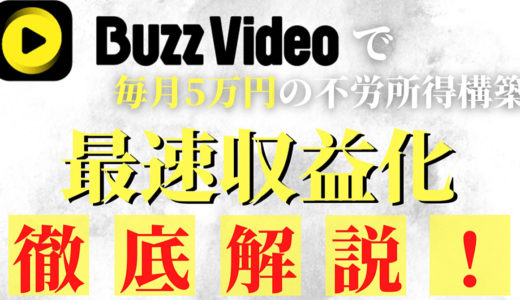 BuzzVideo で
毎月５万円の不労所得構築

最速収益化

徹底解説！